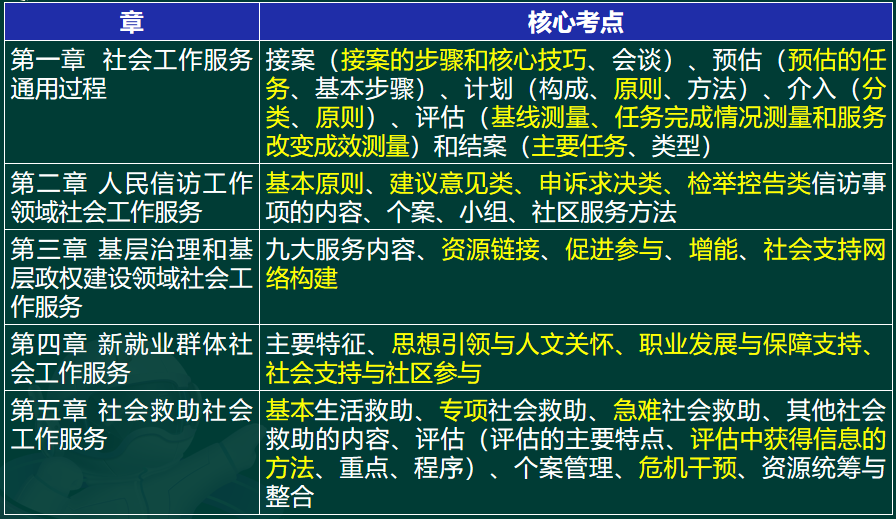 | 章 | 核心考点 |
|---|---|
| 第一章 社会工作服务通用过程 | 接案（接案的步骤和核心技巧、会谈）、预估（预估的任务、基本步骤）、计划（构成、原则、方法）、介入（分类、原则）、评估（基线测量、任务完成情况测量和服务改变成效测量）和结案（主要任务、类型） |
| 第二章 人民信访工作领域社会工作服务 | 基本原则、建议意见类、申诉求决类、检举控告类信访事项的内容、个案、小组、社区服务方法 |
| 第三章 基层治理和基层政权建设领域社会工作服务 | 九大服务内容、资源链接、促进参与、增能、社会支持网络构建 |
| 第四章 新就业群体社会工作服务 | 主要特征、思想引领与人文关怀、职业发展与保障支持、社会支持与社区参与 |
| 第五章 社会救助社会工作服务 | 基本生活救助、专项社会救助、急难社会救助、其他社会救助的内容、评估（评估的主要特点、评估中获得信息的方法、重点、程序）、个案管理、危机干预、资源统筹与整合 |